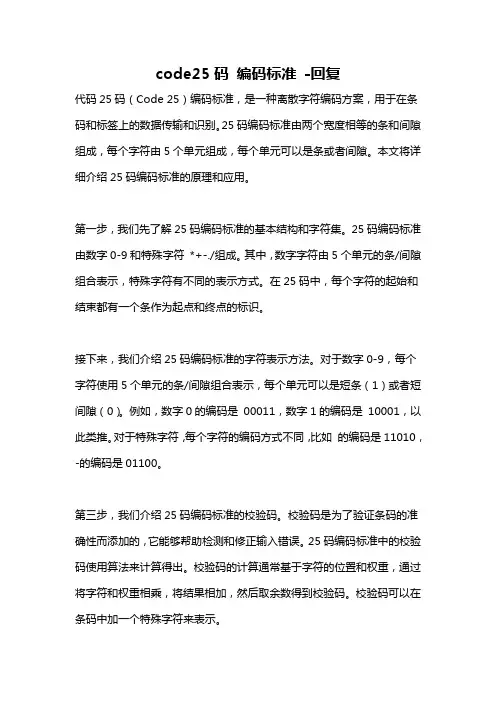 code25 码 编码标准 -回复

代码 25 码（Code 25）编码标准，是一种离散字符编码方案，用于在条码和标签上的数据传输和识别。25 码编码标准由两个宽度相等的条和间隙组成，每个字符由 5 个单元组成，每个单元可以是条或者间隙。本文将详细介绍 25 码编码标准的原理和应用。

第一步，我们先了解 25 码编码标准的基本结构和字符集。25 码编码标准由数字 0-9 和特殊字符 *+-./组成。其中，数字字符由 5 个单元的条/间隙组合表示，特殊字符有不同的表示方式。在 25 码中，每个字符的起始和结束都有一个条作为起点和终点的标识。

接下来，我们介绍 25 码编码标准的字符表示方法。对于数字 0-9，每个字符使用 5 个单元的条/间隙组合表示，每个单元可以是短条（1）或者短间隙（0）。例如，数字 0 的编码是 00011，数字 1 的编码是 10001，以此类推。对于特殊字符，每个字符的编码方式不同，比如 的编码是 11010，-的编码是 01100。

第三步，我们介绍 25 码编码标准的校验码。校验码是为了验证条码的准确性而添加的，它能够帮助检测和修正输入错误。25 码编码标准中的校验码使用算法来计算得出。校验码的计算通常基于字符的位置和权重，通过将字符和权重相乘，将结果相加，然后取余数得到校验码。校验码可以在条码中加一个特殊字符来表示。